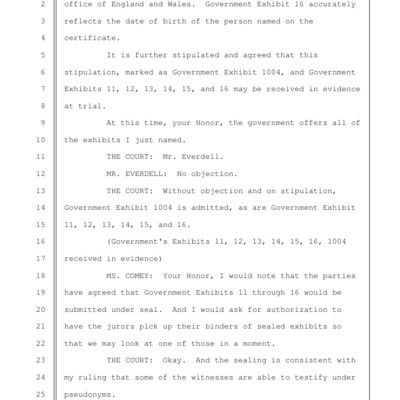 2 office of England and Wales. Government Exhibit 16 accurately
3 reflects the date of birth of the person named on the
4 certificate.
5 It is further stipulated and agreed that this
6 stipulation, marked as Government Exhibit 1004, and Government
7 Exhibits 11, 12, 13, 14, 15, and 16 may be received in evidence
8 at trial.
9 At this time, your Honor, the government offers all of
10 the exhibits I just named.
11 THE COURT: Mr. Everdell.
12 MR. EVERDELL: No objection.
13 THE COURT: Without objection and on stipulation,
14 Government Exhibit 1004 is admitted, as are Government Exhibit
15 11, 12, 13, 14, 15, and 16.
16 (Government's Exhibits 11, 12, 13, 14, 15, 16, 1004
17 received in evidence)
18 MS. COMEY: Your Honor, I would note that the parties
19 have agreed that Government Exhibits 11 through 16 would be
20 submitted under seal. And I would ask for authorization to
21 have the jurors pick up their binders of sealed exhibits so
22 that we may look at one of those in a moment.
23 THE COURT: Okay. And the sealing is consistent with
24 my ruling that some of the witnesses are able to testify under
25 pseudonyms.